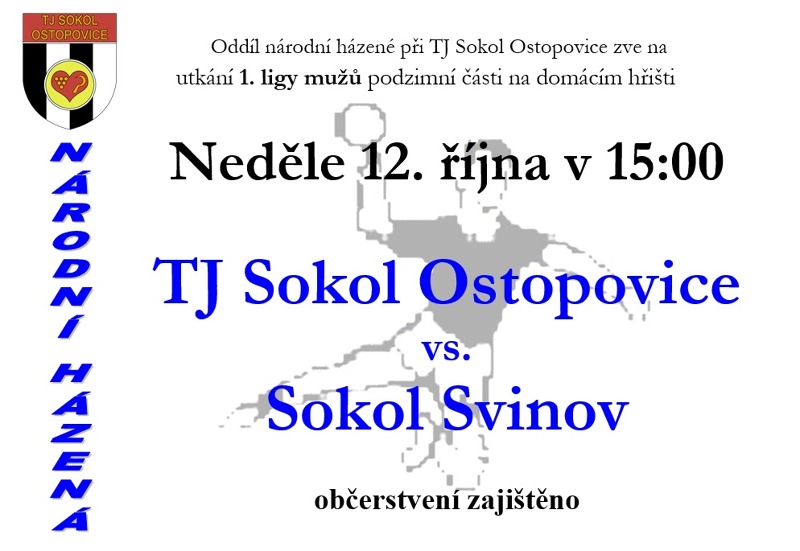 TJ SOKOL
OSTOPOVICE

NÁRODNÍ HÁZENÁ

Oddíl národní házené při TJ Sokol Ostopovice zve na utkání 1. ligy mužů podzimní části na domácím hřišti

Neděle 12. října v 15:00

TJ Sokol Ostopovice
vs.
Sokol Svinov

občerstvení zajištěno